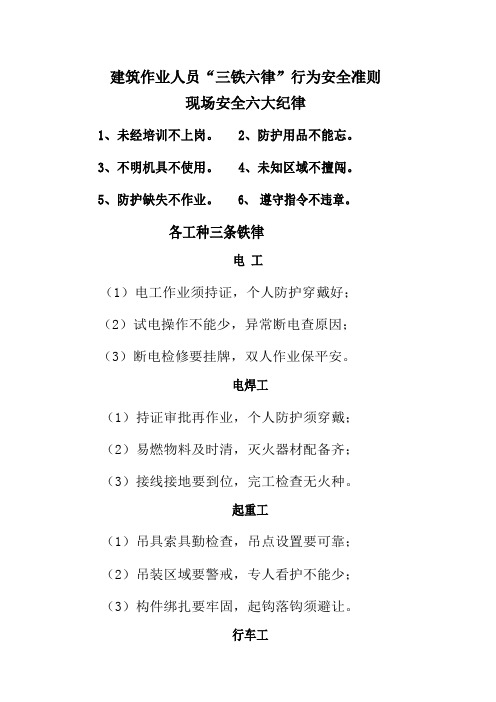 建筑作业人员“三铁六律”行为安全准则

现场安全六大纪律

1、未经培训不上岗。　2、防护用品不能忘。

3、不明机具不使用。　4、未知区域不擅闯。

5、防护缺失不作业。　6、遵守指令不违章。

各工种三条铁律

电 工

（1）电工作业须持证，个人防护穿戴好；

（2）试电操作不能少，异常断电查原因；

（3）断电检修要挂牌，双人作业保平安。

电焊工

（1）持证审批再作业，个人防护须穿戴；

（2）易燃物料及时清，灭火器材配备齐；

（3）接线接地要到位，完工检查无火种。

起重工

（1）吊具索具勤检查，吊点设置要可靠；

（2）吊装区域要警戒，专人看护不能少；

（3）构件绑扎要牢固，起钩落钩须避让。

行车工